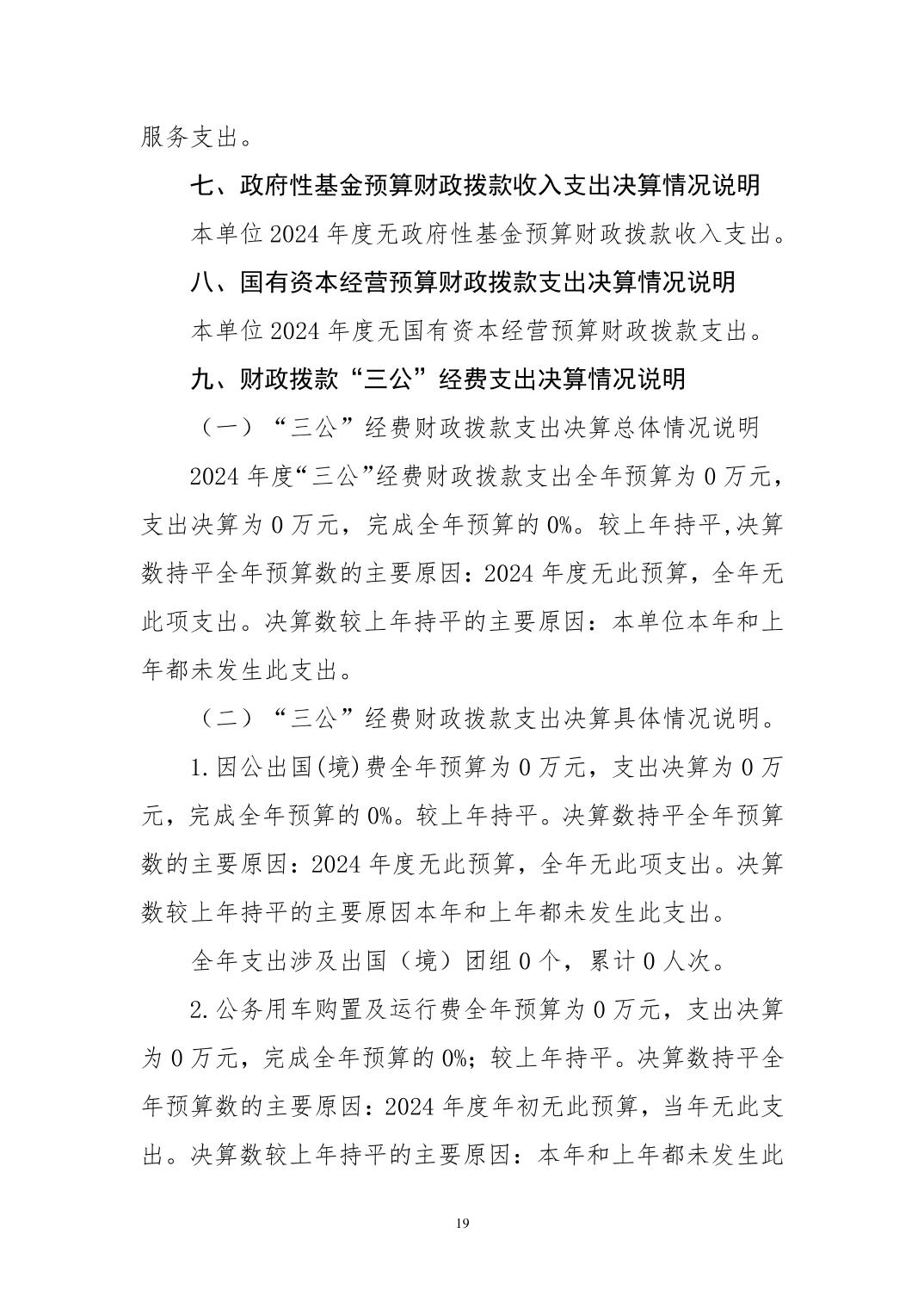 服务支出。

七、政府性基金预算财政拨款收入支出决算情况说明

本单位 2024 年度无政府性基金预算财政拨款收入支出。

八、国有资本经营预算财政拨款支出决算情况说明

本单位 2024 年度无国有资本经营预算财政拨款支出。

九、财政拨款“三公”经费支出决算情况说明

（一）“三公”经费财政拨款支出决算总体情况说明

2024 年度“三公”经费财政拨款支出全年预算为 0 万元，支出决算为 0 万元，完成全年预算的 0%。较上年持平,决算数持平全年预算数的主要原因：2024 年度无此预算，全年无此项支出。决算数较上年持平的主要原因：本单位本年和上年都未发生此支出。

（二）“三公”经费财政拨款支出决算具体情况说明。

1.因公出国(境)费全年预算为 0 万元，支出决算为 0 万元，完成全年预算的 0%。较上年持平。决算数持平全年预算数的主要原因：2024 年度无此预算，全年无此项支出。决算数较上年持平的主要原因本年和上年都未发生此支出。

全年支出涉及出国（境）团组 0 个，累计 0 人次。

2.公务用车购置及运行费全年预算为 0 万元，支出决算为 0 万元，完成全年预算的 0%；较上年持平。决算数持平全年预算数的主要原因：2024 年度年初无此预算，当年无此支出。决算数较上年持平的主要原因：本年和上年都未发生此

19